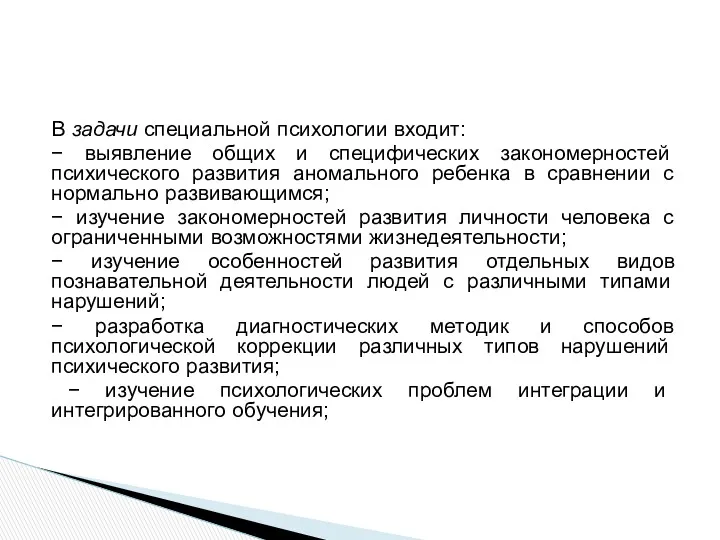 В задачи специальной психологии входит:

− выявление общих и специфических закономерностей психического развития аномального ребенка в сравнении с нормально развивающимся;

− изучение закономерностей развития личности человека с ограниченными возможностями жизнедеятельности;

− изучение особенностей развития отдельных видов познавательной деятельности людей с различными типами нарушений;

− разработка диагностических методик и способов психологической коррекции различных типов нарушений психического развития;

− изучение психологических проблем интеграции и интегрированного обучения;